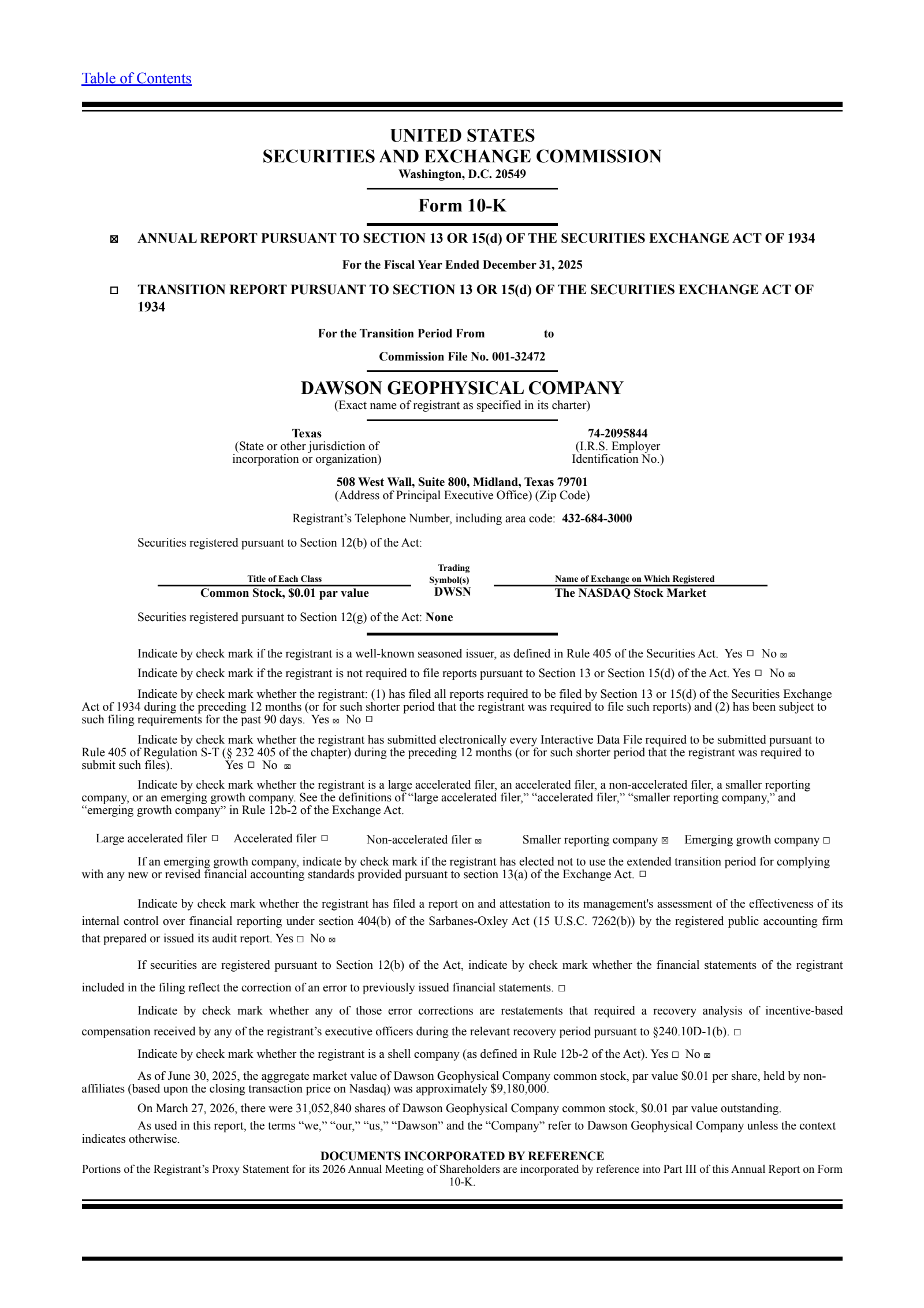 Table of Contents

UNITED STATES
SECURITIES AND EXCHANGE COMMISSION
Washington, D.C. 20549

Form 10-K

☒ ANNUAL REPORT PURSUANT TO SECTION 13 OR 15(d) OF THE SECURITIES EXCHANGE ACT OF 1934

For the Fiscal Year Ended December 31, 2025

☐ TRANSITION REPORT PURSUANT TO SECTION 13 OR 15(d) OF THE SECURITIES EXCHANGE ACT OF 1934

For the Transition Period From to

Commission File No. 001-32472

DAWSON GEOPHYSICAL COMPANY
(Exact name of registrant as specified in its charter)

Texas
(State or other jurisdiction of incorporation or organization)

74-2095844
(I.R.S. Employer Identification No.)

508 West Wall, Suite 800, Midland, Texas 79701
(Address of Principal Executive Office) (Zip Code)

Registrant's Telephone Number, including area code: 432-684-3000

Securities registered pursuant to Section 12(b) of the Act:

| Title of Each Class | Trading Symbol(s) | Name of Exchange on Which Registered |
|---|---|---|
| Common Stock, $0.01 par value | DWSN | The NASDAQ Stock Market |

Securities registered pursuant to Section 12(g) of the Act: None

Indicate by check mark if the registrant is a well-known seasoned issuer, as defined in Rule 405 of the Securities Act. Yes ☐ No ☒

Indicate by check mark if the registrant is not required to file reports pursuant to Section 13 or Section 15(d) of the Act. Yes ☐ No ☒

Indicate by check mark whether the registrant: (1) has filed all reports required to be filed by Section 13 or 15(d) of the Securities Exchange Act of 1934 during the preceding 12 months (or for such shorter period that the registrant was required to file such reports) and (2) has been subject to such filing requirements for the past 90 days. Yes ☒ No ☐

Indicate by check mark whether the registrant has submitted electronically every Interactive Data File required to be submitted pursuant to Rule 405 of Regulation S-T (§ 232 405 of the chapter) during the preceding 12 months (or for such shorter period that the registrant was required to submit such files). Yes ☐ No ☒

Indicate by check mark whether the registrant is a large accelerated filer, an accelerated filer, a non-accelerated filer, a smaller reporting company, or an emerging growth company. See the definitions of "large accelerated filer," "accelerated filer," "smaller reporting company," and "emerging growth company" in Rule 12b-2 of the Exchange Act.

Large accelerated filer ☐ Accelerated filer ☐ Non-accelerated filer ☒ Smaller reporting company ☒ Emerging growth company ☐

If an emerging growth company, indicate by check mark if the registrant has elected not to use the extended transition period for complying with any new or revised financial accounting standards provided pursuant to section 13(a) of the Exchange Act. ☐

Indicate by check mark whether the registrant has filed a report on and attestation to its management's assessment of the effectiveness of its internal control over financial reporting under section 404(b) of the Sarbanes-Oxley Act (15 U.S.C. 7262(b)) by the registered public accounting firm that prepared or issued its audit report. Yes ☐ No ☒

If securities are registered pursuant to Section 12(b) of the Act, indicate by check mark whether the financial statements of the registrant included in the filing reflect the correction of an error to previously issued financial statements. ☐

Indicate by check mark whether any of those error corrections are restatements that required a recovery analysis of incentive-based compensation received by any of the registrant's executive officers during the relevant recovery period pursuant to §240.10D-1(b). ☐

Indicate by check mark whether the registrant is a shell company (as defined in Rule 12b-2 of the Act). Yes ☐ No ☒

As of June 30, 2025, the aggregate market value of Dawson Geophysical Company common stock, par value $0.01 per share, held by non-affiliates (based upon the closing transaction price on Nasdaq) was approximately $9,180,000.

On March 27, 2026, there were 31,052,840 shares of Dawson Geophysical Company common stock, $0.01 par value outstanding.

As used in this report, the terms "we," "our," "us," "Dawson" and the "Company" refer to Dawson Geophysical Company unless the context indicates otherwise.

DOCUMENTS INCORPORATED BY REFERENCE
Portions of the Registrant's Proxy Statement for its 2026 Annual Meeting of Shareholders are incorporated by reference into Part III of this Annual Report on Form 10-K.